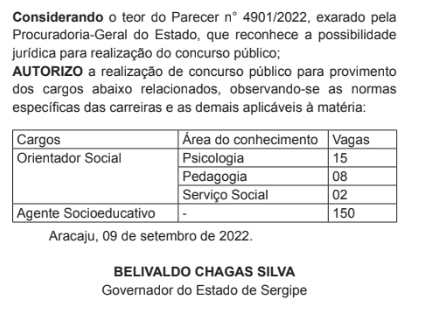 Considerando o teor do Parecer n° 4901/2022, exarado pela Procuradoria-Geral do Estado, que reconhece a possibilidade jurídica para realização do concurso público;
AUTORIZO a realização de concurso público para provimento dos cargos abaixo relacionados, observando-se as normas específicas das carreiras e as demais aplicáveis à matéria:

| Cargos | Área do conhecimento | Vagas |
|---|---|---|
| Orientador Social | Psicologia | 15 |
| | Pedagogia | 08 |
| | Serviço Social | 02 |
| Agente Socioeducativo | - | 150 |

Aracaju, 09 de setembro de 2022.

BELIVALDO CHAGAS SILVA
Governador do Estado de Sergipe